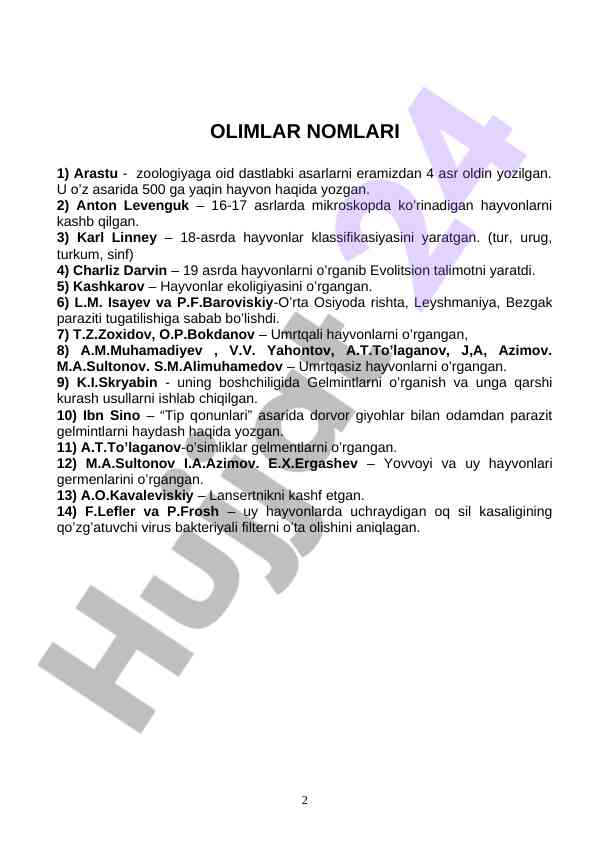 OLIMLAR NOMLARI

1) Arastu - zoologiyaga oid dastlabki asarlarni eramizdan 4 asr oldin yozilgan. U o'z asarida 500 ga yaqin hayvon haqida yozgan.
2) Anton Levenguk – 16-17 asrlarda mikroskopda ko'rinadigan hayvonlarni kashb qilgan.
3) Karl Linney – 18-asrda hayvonlar klassifikasiyasini yaratgan. (tur, urug, turkum, sinf)
4) Charliz Darvin – 19 asrda hayvonlarni o'rganib Evolitsion talimotni yaratdi.
5) Kashkarov – Hayvonlar ekoligiyasini o'rgangan.
6) L.M. Isayev va P.F.Baroviskiy-O'rta Osiyoda rishta, Leyshmaniya, Bezgak paraziti tugatilishiga sabab bo'lishdi.
7) T.Z.Zoxidov, O.P.Bokdanov – Umrtqali hayvonlarni o'rgangan,
8) A.M.Muhamadiyev , V.V. Yahontov, A.T.To'laganov, J,A, Azimov. M.A.Sultonov. S.M.Alimuhamedov – Umrtqasiz hayvonlarni o'rgangan.
9) K.I.Skryabin - uning boshchiligida Gelmintlarni o'rganish va unga qarshi kurash usullarni ishlab chiqilgan.
10) Ibn Sino – "Tip qonunlari" asarida dorvor giyohlar bilan odamdan parazit gelmintlarni haydash haqida yozgan.
11) A.T.To'laganov-o'simliklar gelmentlarni o'rgangan.
12) M.A.Sultonov I.A.Azimov. E.X.Ergashev – Yovvoyi va uy hayvonlari germenlarini o'rgangan.
13) A.O.Kavaleviskiy – Lansertnikni kashf etgan.
14) F.Lefler va P.Frosh – uy hayvonlarda uchraydigan oq sil kasaligining qo'zg'atuvchi virus bakteriyali filterni o'ta olishini aniqlagan.

Hujjat 24

2